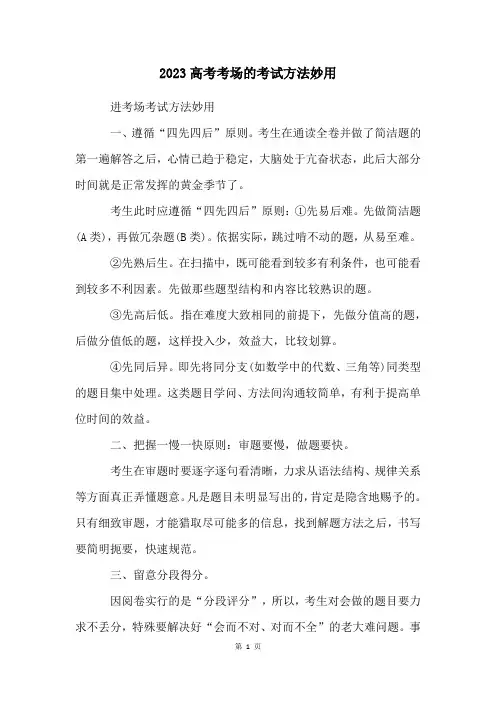 2023高考考场的考试方法妙用

进考场考试方法妙用

一、遵循“四先四后”原则。考生在通读全卷并做了简洁题的第一遍解答之后，心情已趋于稳定，大脑处于亢奋状态，此后大部分时间就是正常发挥的黄金季节了。

考生此时应遵循“四先四后”原则：①先易后难。先做简洁题(A类)，再做冗杂题(B类)。依据实际，跳过啃不动的题，从易至难。

②先熟后生。在扫描中，既可能看到较多有利条件，也可能看到较多不利因素。先做那些题型结构和内容比较熟识的题。

③先高后低。指在难度大致相同的前提下，先做分值高的题，后做分值低的题，这样投入少，效益大，比较划算。

④先同后异。即先将同分支(如数学中的代数、三角等)同类型的题目集中处理。这类题目学问、方法间沟通较简单，有利于提高单位时间的效益。

二、把握一慢一快原则：审题要慢，做题要快。

考生在审题时要逐字逐句看清晰，力求从语法结构、规律关系等方面真正弄懂题意。凡是题目未明显写出的，肯定是隐含地赐予的。只有细致审题，才能猎取尽可能多的信息，找到解题方法之后，书写要简明扼要，快速规范。

三、留意分段得分。

因阅卷实行的是“分段评分”，所以，考生对会做的题目要力求不丢分，特殊要解决好“会而不对、对而不全”的老大难问题。事

第 1 页